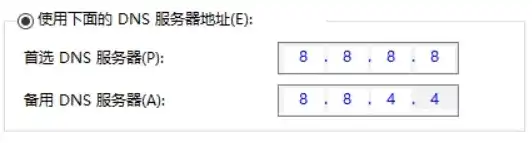 使用下面的 DNS 服务器地址(E):

首选 DNS 服务器(P): 8 . 8 . 8 . 8

备用 DNS 服务器(A): 8 . 8 . 4 . 4